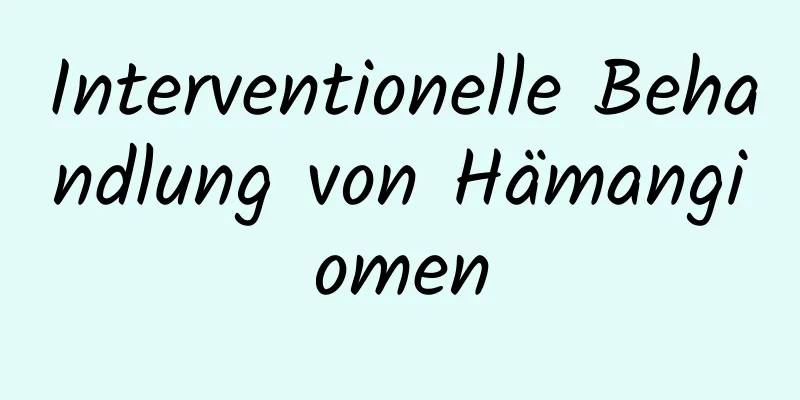 Interventionelle Behandlung von Hämangiomen